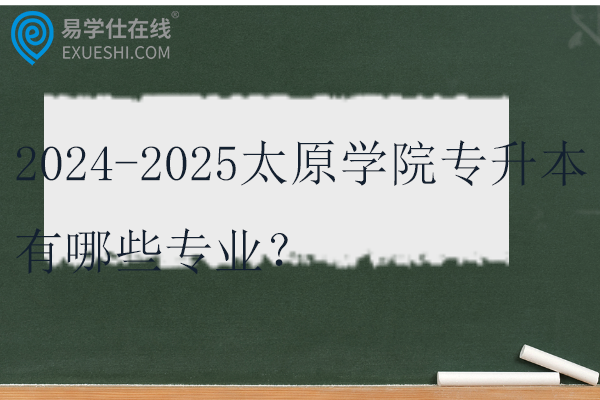 易学仕在线®
EXUESHI.COM

2024-2025太原学院专升本有哪些专业？